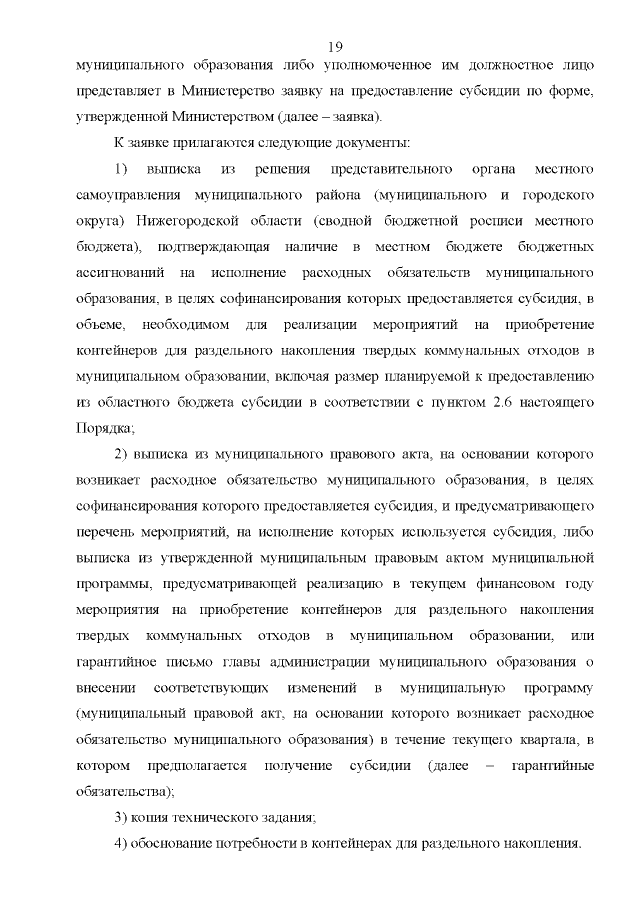 19

муниципального образования либо уполномоченное им должностное лицо представляет в Министерство заявку на предоставление субсидии по форме, утвержденной Министерством (далее – заявка).

К заявке прилагаются следующие документы:

1) выписка из решения представительного органа местного самоуправления муниципального района (муниципального и городского округа) Нижегородской области (сводной бюджетной росписи местного бюджета), подтверждающая наличие в местном бюджете бюджетных ассигнований на исполнение расходных обязательств муниципального образования, в целях софинансирования которых предоставляется субсидия, в объеме, необходимом для реализации мероприятий на приобретение контейнеров для раздельного накопления твердых коммунальных отходов в муниципальном образовании, включая размер планируемой к предоставлению из областного бюджета субсидии в соответствии с пунктом 2.6 настоящего Порядка;

2) выписка из муниципального правового акта, на основании которого возникает расходное обязательство муниципального образования, в целях софинансирования которого предоставляется субсидия, и предусматривающего перечень мероприятий, на исполнение которых используется субсидия, либо выписка из утвержденной муниципальным правовым актом муниципальной программы, предусматривающей реализацию в текущем финансовом году мероприятия на приобретение контейнеров для раздельного накопления твердых коммунальных отходов в муниципальном образовании, или гарантийное письмо главы администрации муниципального образования о внесении соответствующих изменений в муниципальную программу (муниципальный правовой акт, на основании которого возникает расходное обязательство муниципального образования) в течение текущего квартала, в котором предполагается получение субсидии (далее – гарантийные обязательства);

3) копия технического задания;

4) обоснование потребности в контейнерах для раздельного накопления.